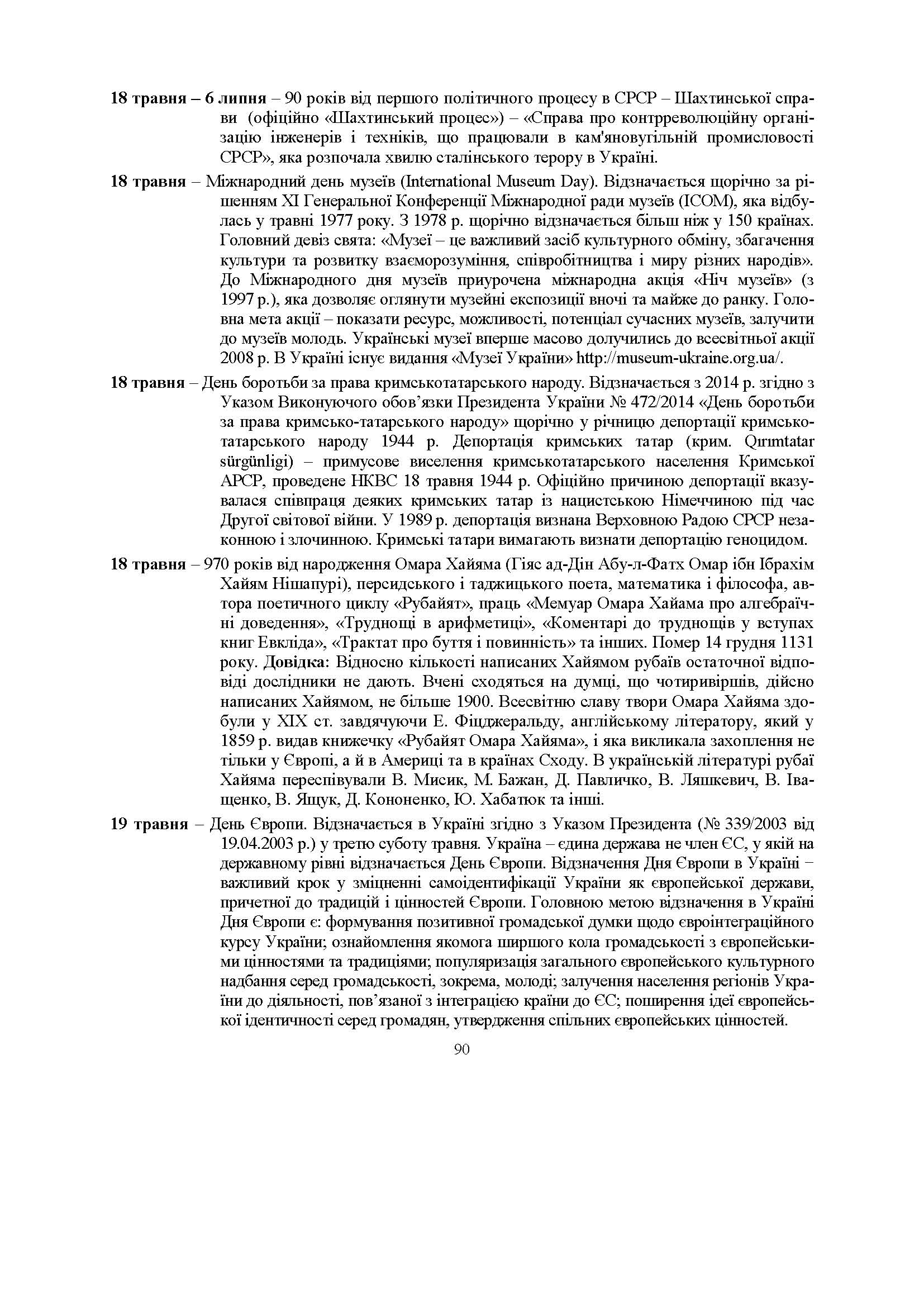 18 травня – 6 липня – 90 років від першого політичного процесу в СРСР – Шахтинської справи (офіційно «Шахтинський процес») – «Справа про контрреволюційну організацію інженерів і техніків, що працювали в кам'яновугільній промисловості СРСР», яка розпочала хвилю сталінського терору в Україні.

18 травня – Міжнародний день музеїв (International Museum Day). Відзначається щорічно за рішенням XI Генеральної Конференції Міжнародної ради музеїв (ICOM), яка відбулась у травні 1977 року. З 1978 р. щорічно відзначається більш ніж у 150 країнах. Головний девіз свята: «Музеї – це важливий засіб культурного обміну, збагачення культури та розвитку взаєморозуміння, співробітництва і миру різних народів». До Міжнародного дня музеїв приурочена міжнародна акція «Ніч музеїв» (з 1997 р.), яка дозволяє оглянути музейні експозиції вночі та майже до ранку. Головна мета акції – показати ресурс, можливості, потенціал сучасних музеїв, залучити до музеїв молодь. Українські музеї вперше масово долучились до всесвітньої акції 2008 р. В Україні існує видання «Музеї України» http://museum-ukraine.org.ua/.

18 травня – День боротьби за права кримськотатарського народу. Відзначається з 2014 р. згідно з Указом Виконуючого обов'язки Президента України № 472/2014 «День боротьби за права кримсько-татарського народу» щорічно у річницю депортації кримськотатарського народу 1944 р. Депортація кримських татар (крим. Qırımtatar sürgünligi) – примусове виселення кримськотатарського населення Кримської АРСР, проведене НКВС 18 травня 1944 р. Офіційно причиною депортації вказувалася співпраця деяких кримських татар із нацистською Німеччиною під час Другої світової війни. У 1989 р. депортація визнана Верховною Радою СРСР незаконною і злочинною. Кримські татари вимагають визнати депортацію геноцидом.

18 травня – 970 років від народження Омара Хайяма (Гіяс ад-Дін Абу-л-Фатх Омар ібн Ібрахім Хайям Нішапурі), персидського і таджицького поета, математика і філософа, автора поетичного циклу «Рубайят», праць «Мемуар Омара Хайама про алгебраїчні доведення», «Труднощі в арифметиці», «Коментарі до труднощів у вступах книг Евкліда», «Трактат про буття і повинність» та інших. Помер 14 грудня 1131 року. Довідка: Відносно кількості написаних Хайямом рубаїв остаточної відповіді дослідники не дають. Вчені сходяться на думці, що чотиривіршів, дійсно написаних Хайямом, не більше 1900. Всесвітню славу твори Омара Хайяма здобули у XIX ст. завдячуючи Е. Фіцджеральду, англійському літератору, який у 1859 р. видав книжечку «Рубайят Омара Хайяма», і яка викликала захоплення не тільки у Європі, а й в Америці та в країнах Сходу. В українській літературі рубаї Хайяма переспівували В. Мисик, М. Бажан, Д. Павличко, В. Ляшкевич, В. Іващенко, В. Ящук, Д. Кононенко, Ю. Хабатюк та інші.

19 травня – День Європи. Відзначається в Україні згідно з Указом Президента (№ 339/2003 від 19.04.2003 р.) у третю суботу травня. Україна – єдина держава не член ЄС, у якій на державному рівні відзначається День Європи. Відзначення Дня Європи в Україні − важливий крок у зміцненні самоідентифікації України як європейської держави, причетної до традицій і цінностей Європи. Головною метою відзначення в Україні Дня Європи є: формування позитивної громадської думки щодо євроінтеграційного курсу України; ознайомлення якомога ширшого кола громадськості з європейськими цінностями та традиціями; популяризація загального європейського культурного надбання серед громадськості, зокрема, молоді; залучення населення регіонів України до діяльності, пов'язаної з інтеграцією країни до ЄС; поширення ідеї європейської ідентичності серед громадян, утвердження спільних європейських цінностей.

90